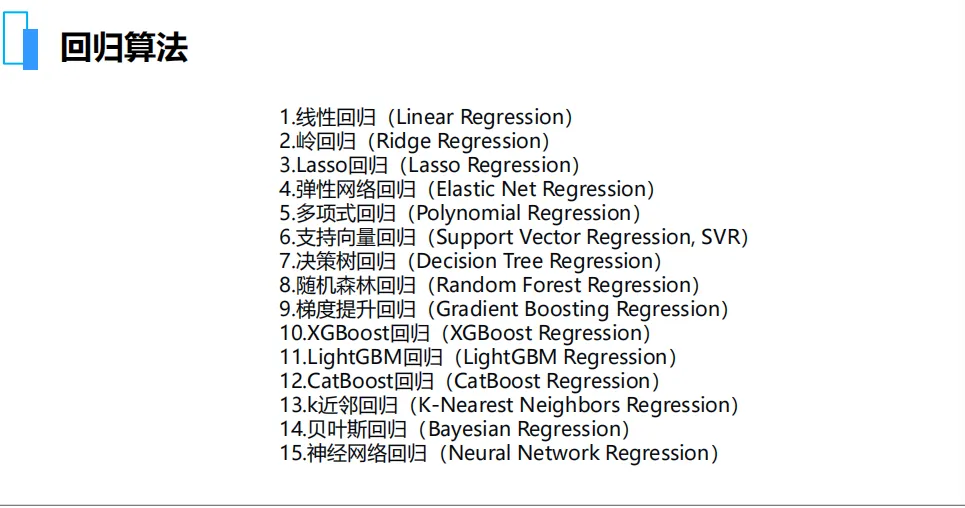 回归算法

1.线性回归（Linear Regression）
2.岭回归（Ridge Regression）
3.Lasso回归（Lasso Regression）
4.弹性网络回归（Elastic Net Regression）
5.多项式回归（Polynomial Regression）
6.支持向量回归（Support Vector Regression, SVR）
7.决策树回归（Decision Tree Regression）
8.随机森林回归（Random Forest Regression）
9.梯度提升回归（Gradient Boosting Regression）
10.XGBoost回归（XGBoost Regression）
11.LightGBM回归（LightGBM Regression）
12.CatBoost回归（CatBoost Regression）
13.k近邻回归（K-Nearest Neighbors Regression）
14.贝叶斯回归（Bayesian Regression）
15.神经网络回归（Neural Network Regression）